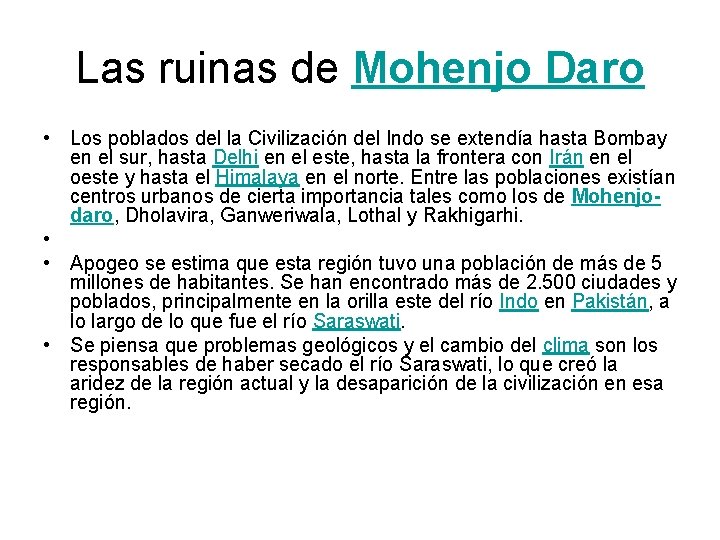 Las ruinas de Mohenjo Daro

• Los poblados del la Civilización del Indo se extendía hasta Bombay en el sur, hasta Delhi en el este, hasta la frontera con Irán en el oeste y hasta el Himalaya en el norte. Entre las poblaciones existían centros urbanos de cierta importancia tales como los de Mohenjo-daro, Dholavira, Ganweriwala, Lothal y Rakhigarhi.

•

• Apogeo se estima que esta región tuvo una población de más de 5 millones de habitantes. Se han encontrado más de 2.500 ciudades y poblados, principalmente en la orilla este del río Indo en Pakistán, a lo largo de lo que fue el río Saraswati.

• Se piensa que problemas geológicos y el cambio del clima son los responsables de haber secado el río Saraswati, lo que creó la aridez de la región actual y la desaparición de la civilización en esa región.